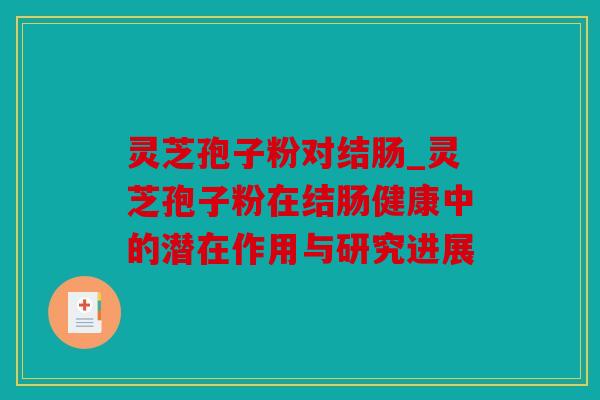 灵芝孢子粉对结肠_灵芝孢子粉在结肠健康中的潜在作用与研究进展